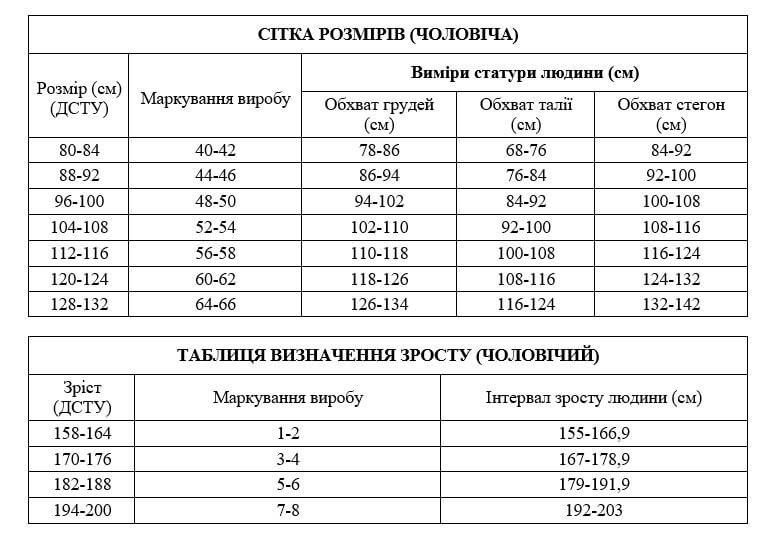 СІТКА РОЗМІРІВ (ЧОЛОВІЧА)

| Розмір (см) (ДСТУ) | Маркування виробу | Виміри статури людини (см) | | |
|---|---|---|---|---|
| | | Обхват грудей (см) | Обхват талії (см) | Обхват стегон (см) |
| 80-84 | 40-42 | 78-86 | 68-76 | 84-92 |
| 88-92 | 44-46 | 86-94 | 76-84 | 92-100 |
| 96-100 | 48-50 | 94-102 | 84-92 | 100-108 |
| 104-108 | 52-54 | 102-110 | 92-100 | 108-116 |
| 112-116 | 56-58 | 110-118 | 100-108 | 116-124 |
| 120-124 | 60-62 | 118-126 | 108-116 | 124-132 |
| 128-132 | 64-66 | 126-134 | 116-124 | 132-142 |

ТАБЛИЦЯ ВИЗНАЧЕННЯ ЗРОСТУ (ЧОЛОВІЧИЙ)

| Зріст (ДСТУ) | Маркування виробу | Інтервал зросту людини (см) |
|---|---|---|
| 158-164 | 1-2 | 155-166,9 |
| 170-176 | 3-4 | 167-178,9 |
| 182-188 | 5-6 | 179-191,9 |
| 194-200 | 7-8 | 192-203 |